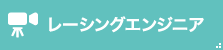 レーシングエンジニア